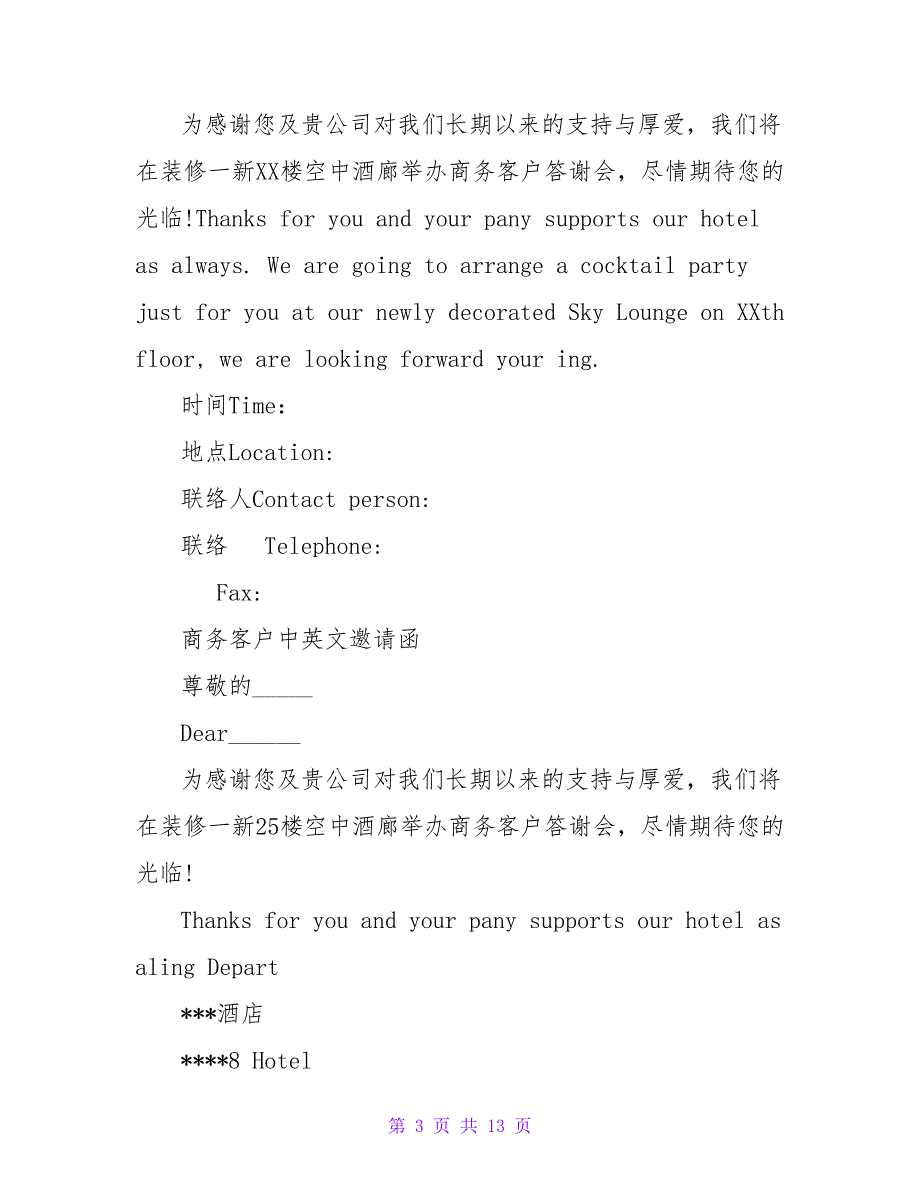 为感谢您及贵公司对我们长期以来的支持与厚爱，我们将在装修一新XX楼空中酒廊举办商务客户答谢会，尽情期待您的光临!Thanks for you and your pany supports our hotel as always. We are going to arrange a cocktail party just for you at our newly decorated Sky Lounge on XXth floor, we are looking forward your ing.

时间Time:

地点Location:

联络人Contact person:

联络　Telephone:

Fax:

商务客户中英文邀请函

尊敬的_____

Dear______

为感谢您及贵公司对我们长期以来的支持与厚爱，我们将在装修一新25楼空中酒廊举办商务客户答谢会，尽情期待您的光临!

Thanks for you and your pany supports our hotel as aling Depart

***酒店

****8 Hotel

第 3 页 共 13 页